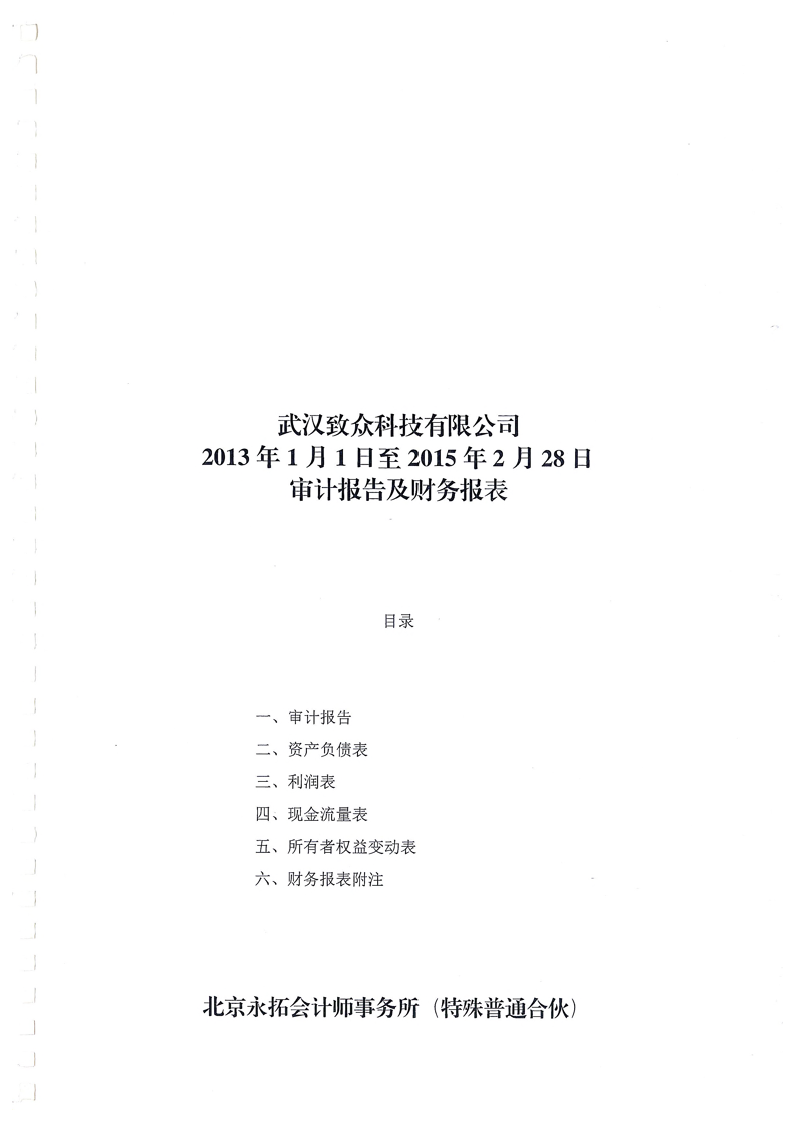 武汉致众科技有限公司
2013年1月1日至2015年2月28日
审计报告及财务报表

目录

一、审计报告
二、资产负债表
三、利润表
四、现金流量表
五、所有者权益变动表
六、财务报表附注

北京永拓会计师事务所（特殊普通合伙）